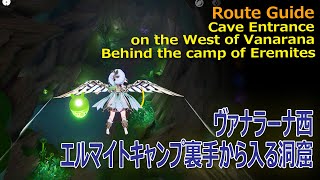 Route Guide
Cave Entrance
on the West of Vanarana
Behind the camp of Eremites

ヴァナラーナ西
エルマイトキャンプ裏手から入る洞窟